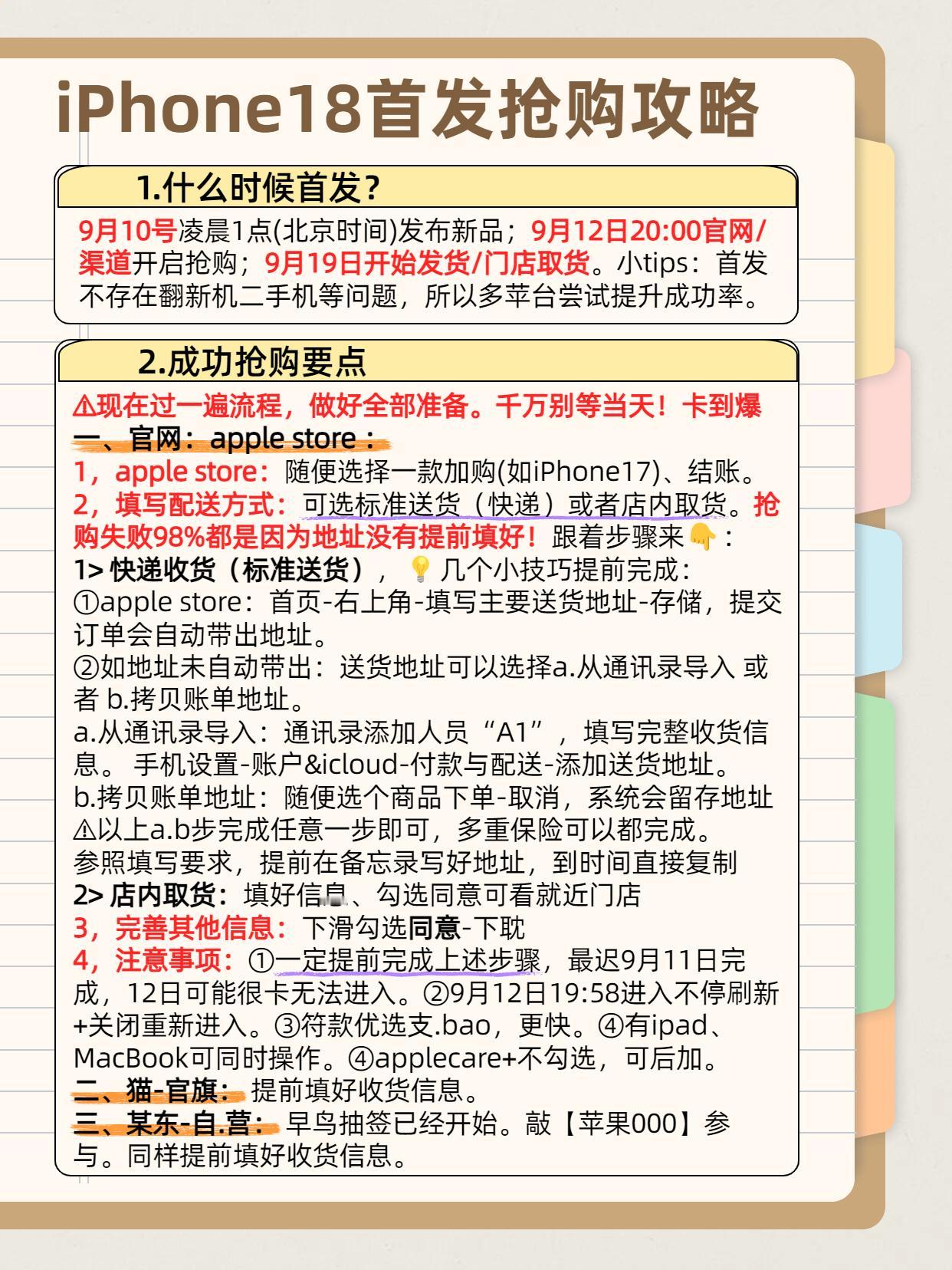 iPhone18首发抢购攻略

1.什么时候首发？

9月10号凌晨1点(北京时间)发布新品；9月12日20:00官网/渠道开启抢购；9月19日开始发货/门店取货。小tips：首发不存在翻新机二手机等问题，所以多苹台尝试提升成功率。

2.成功抢购要点

⚠现在过一遍流程，做好全部准备。千万别等当天！卡到爆
一、官网：apple store：
1，apple store：随便选择一款加购(如iPhone17)、结账。
2，填写配送方式：可选标准送货（快递）或者店内取货。抢购失败98%都是因为地址没有提前填好！跟着步骤来👇：
1> 快递收货（标准送货），💡几个小技巧提前完成：
①apple store：首页-右上角-填写主要送货地址-存储，提交订单会自动带出地址。
②如地址未自动带出：送货地址可以选择a.从通讯录导入 或者 b.拷贝账单地址。
a.从通讯录导入：通讯录添加人员“A1”，填写完整收货信息。 手机设置-账户&icloud-付款与配送-添加送货地址。
b.拷贝账单地址：随便选个商品下单-取消，系统会留存地址
⚠以上a.b步完成任意一步即可，多重保险可以都完成。
参照填写要求，提前在备忘录写好地址，到时间直接复制
2> 店内取货：填好信息、勾选同意可看就近门店
3，完善其他信息：下滑勾选同意-下耽
4，注意事项：①一定提前完成上述步骤，最迟9月11日完成，12日可能很卡无法进入。②9月12日19:58进入不停刷新+关闭重新进入。③符款优选支.bao，更快。④有ipad、MacBook可同时操作。④applecare+不勾选，可后加。
二、猫-官旗：提前填好收货信息。
三、某东-自.营：早鸟抽签已经开始。敲【苹果000】参与。同样提前填好收货信息。